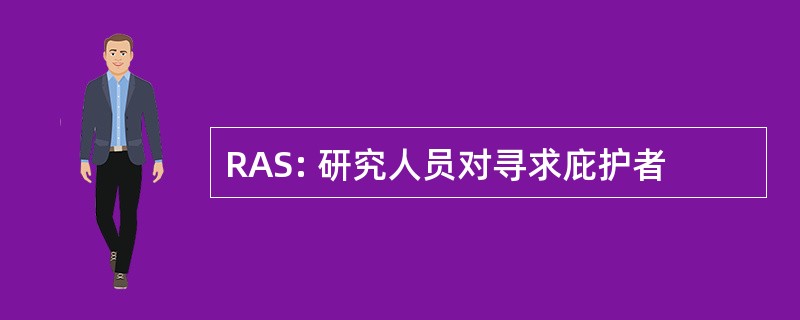 RAS: 研究人员对寻求庇护者